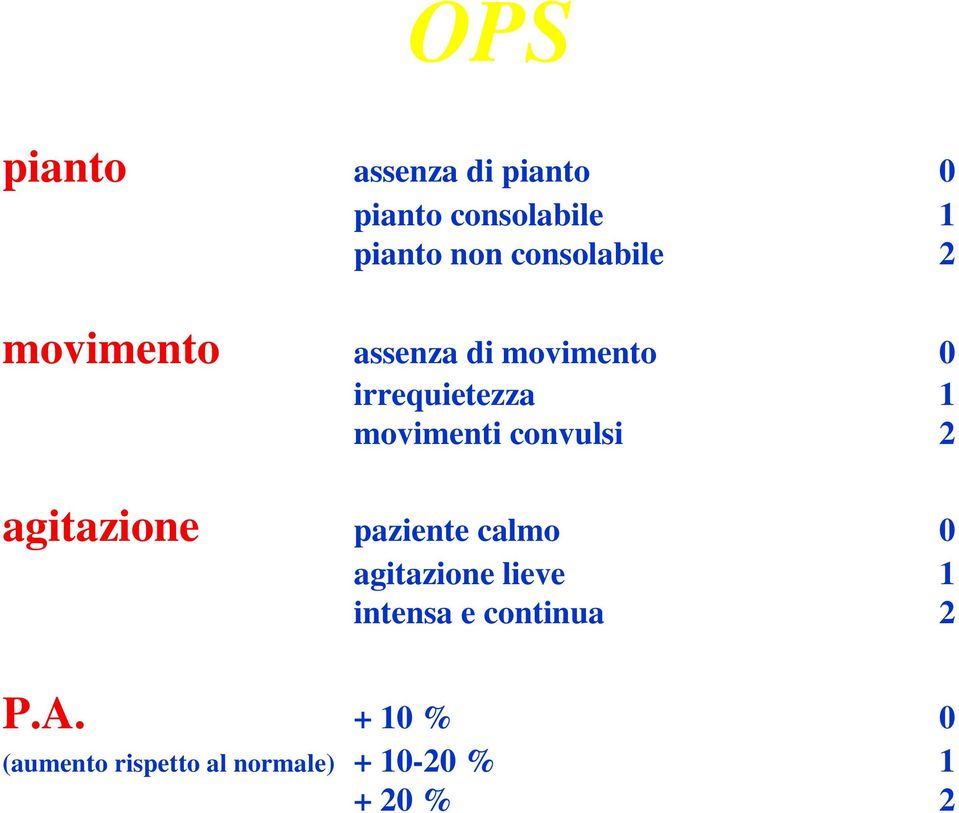 OPS

| | | |
|---|---|---|
| pianto | assenza di pianto | 0 |
| | pianto consolabile | 1 |
| | pianto non consolabile | 2 |
| movimento | assenza di movimento | 0 |
| | irrequietezza | 1 |
| | movimenti convulsi | 2 |
| agitazione | paziente calmo | 0 |
| | agitazione lieve | 1 |
| | intensa e continua | 2 |
| P.A. | + 10 % | 0 |
| (aumento rispetto al normale) | + 10-20 % | 1 |
| | + 20 % | 2 |